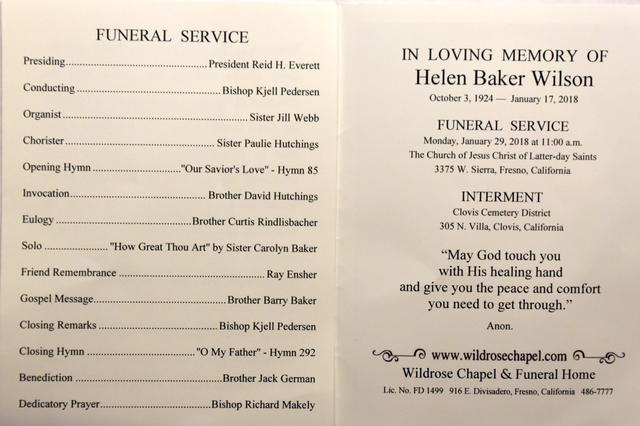 FUNERAL SERVICE

Presiding President Reid H. Everett

Conducting Bishop Kjell Pedersen

Organist Sister Jill Webb

Chorister Sister Paulie Hutchings

Opening Hymn "Our Savior's Love" - Hymn 85

Invocation Brother David Hutchings

Eulogy Brother Curtis Rindlisbacher

Solo "How Great Thou Art" by Sister Carolyn Baker

Friend Remembrance Ray Ensher

Gospel Message Brother Barry Baker

Closing Remarks Bishop Kjell Pedersen

Closing Hymn "O My Father" - Hymn 292

Benediction Brother Jack German

Dedicatory Prayer Bishop Richard Makely

IN LOVING MEMORY OF
Helen Baker Wilson
October 3, 1924 — January 17, 2018

FUNERAL SERVICE
Monday, January 29, 2018 at 11:00 a.m.
The Church of Jesus Christ of Latter-day Saints
3375 W. Sierra, Fresno, California

INTERMENT
Clovis Cemetery District
305 N. Villa, Clovis, California

"May God touch you
with His healing hand
and give you the peace and comfort
you need to get through."

Anon.

www.wildrosechapel.com
Wildrose Chapel & Funeral Home
Lic. No. FD 1499 916 E. Divisadero, Fresno, California 486-7777